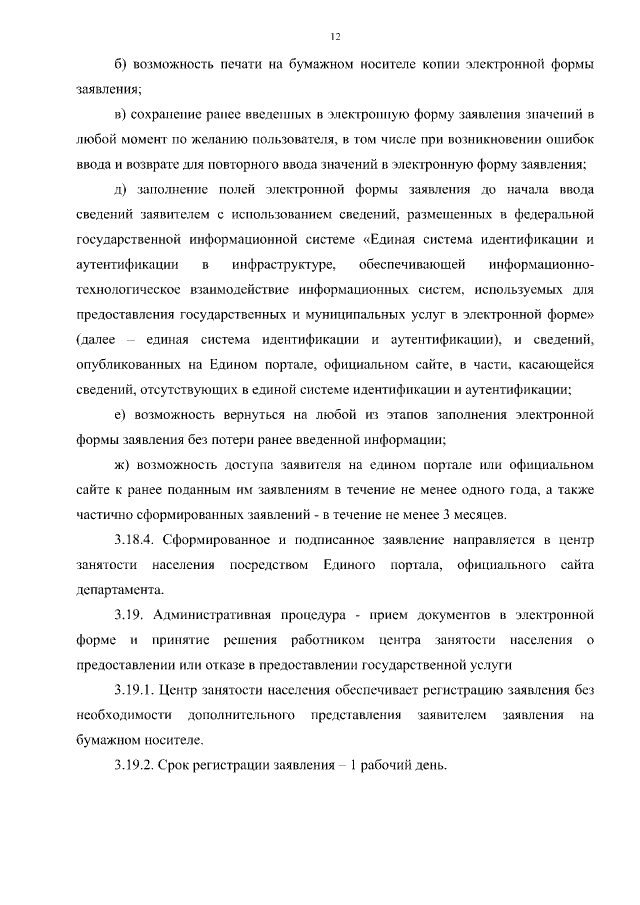 12

б) возможность печати на бумажном носителе копии электронной формы заявления;

в) сохранение ранее введенных в электронную форму заявления значений в любой момент по желанию пользователя, в том числе при возникновении ошибок ввода и возврате для повторного ввода значений в электронную форму заявления;

д) заполнение полей электронной формы заявления до начала ввода сведений заявителем с использованием сведений, размещенных в федеральной государственной информационной системе «Единая система идентификации и аутентификации в инфраструктуре, обеспечивающей информационно-технологическое взаимодействие информационных систем, используемых для предоставления государственных и муниципальных услуг в электронной форме» (далее – единая система идентификации и аутентификации), и сведений, опубликованных на Едином портале, официальном сайте, в части, касающейся сведений, отсутствующих в единой системе идентификации и аутентификации;

е) возможность вернуться на любой из этапов заполнения электронной формы заявления без потери ранее введенной информации;

ж) возможность доступа заявителя на едином портале или официальном сайте к ранее поданным им заявлениям в течение не менее одного года, а также частично сформированных заявлений - в течение не менее 3 месяцев.

3.18.4. Сформированное и подписанное заявление направляется в центр занятости населения посредством Единого портала, официального сайта департамента.

3.19. Административная процедура - прием документов в электронной форме и принятие решения работником центра занятости населения о предоставлении или отказе в предоставлении государственной услуги

3.19.1. Центр занятости населения обеспечивает регистрацию заявления без необходимости дополнительного представления заявителем заявления на бумажном носителе.

3.19.2. Срок регистрации заявления – 1 рабочий день.